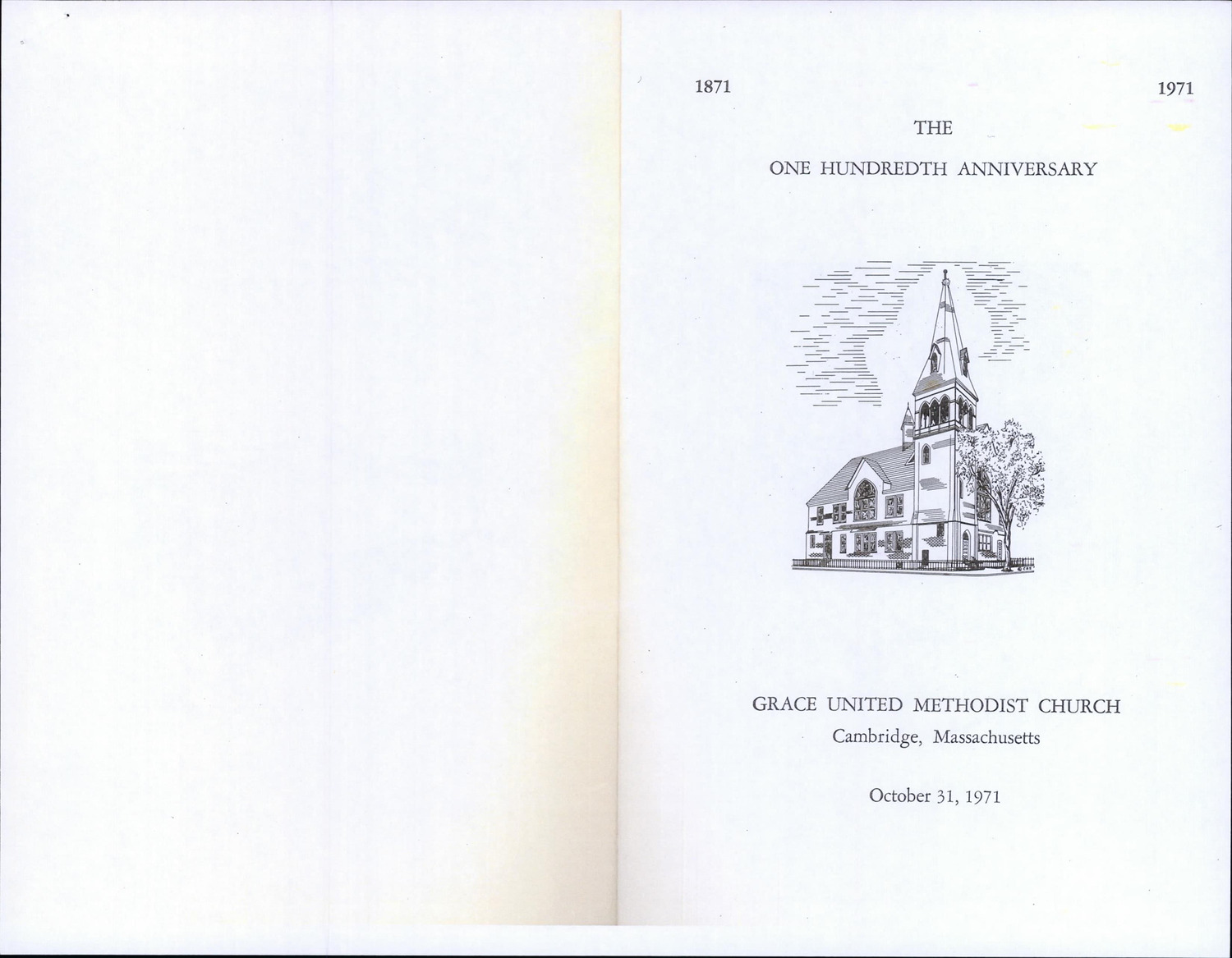 1871 1971

THE

ONE HUNDREDTH ANNIVERSARY

GRACE UNITED METHODIST CHURCH
Cambridge, Massachusetts

October 31, 1971